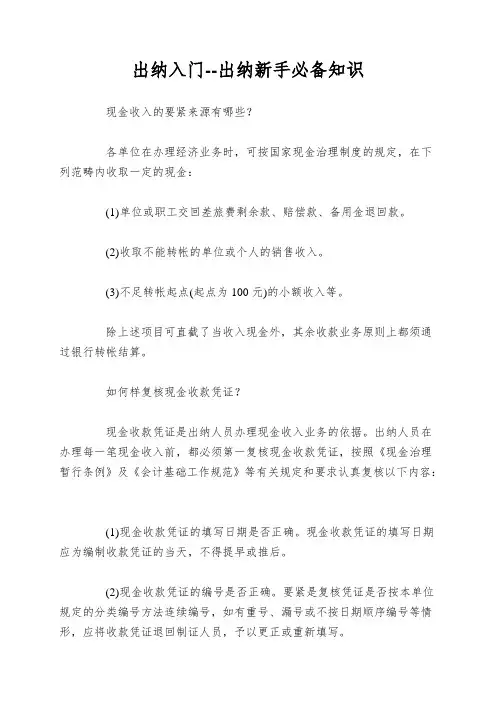 出纳入门--出纳新手必备知识

现金收入的要紧来源有哪些?

各单位在办理经济业务时，可按国家现金治理制度的规定，在下列范畴内收取一定的现金:

(1)单位或职工交回差旅费剩余款、赔偿款、备用金退回款。

(2)收取不能转帐的单位或个人的销售收入。

(3)不足转帐起点(起点为 100 元)的小额收入等。

除上述项目可直截了当收入现金外，其余收款业务原则上都须通过银行转帐结算。

如何样复核现金收款凭证?

现金收款凭证是出纳人员办理现金收入业务的依据。出纳人员在办理每一笔现金收入前，都必须第一复核现金收款凭证，按照《现金治理暂行条例》及《会计基础工作规范》等有关规定和要求认真复核以下内容:

(1)现金收款凭证的填写日期是否正确。现金收款凭证的填写日期应为编制收款凭证的当天，不得提早或推后。

(2)现金收款凭证的编号是否正确。要紧是复核凭证是否按本单位规定的分类编号方法连续编号，如有重号、漏号或不按日期顺序编号等情形，应将收款凭证退回制证人员，予以更正或重新填写。